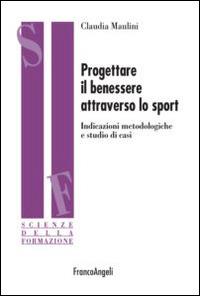 S

F

SCIENZE DELLA FORMAZIONE

Claudia Maulini

Progettare il benessere attraverso lo sport

Indicazioni metodologiche e studio di casi

FrancoAngeli